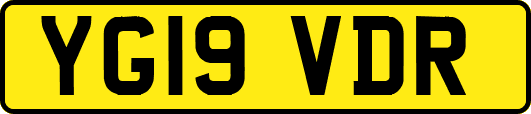 YG19 VDR